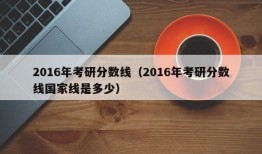 2016年考研分数线（2016年考研分数线国家线是多少）